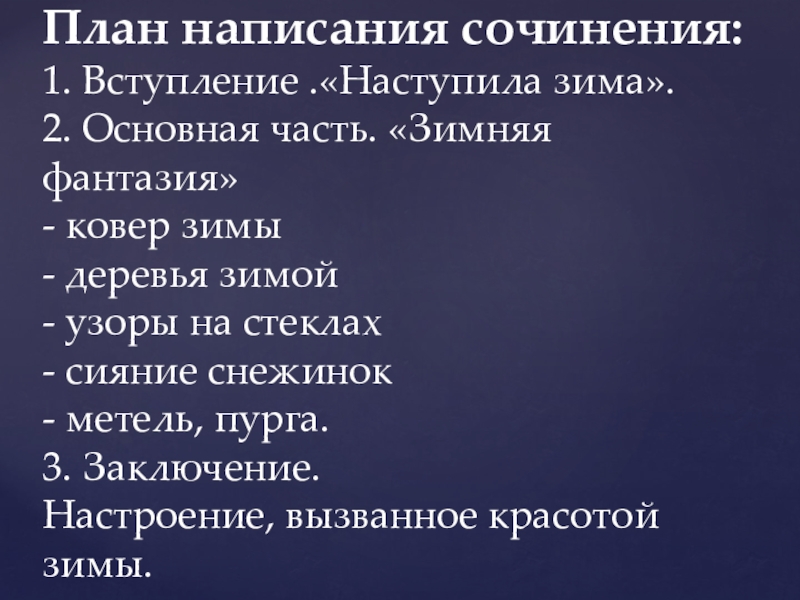 План написания сочинения:
1. Вступление .«Наступила зима».
2. Основная часть. «Зимняя фантазия»
- ковер зимы
- деревья зимой
- узоры на стеклах
- сияние снежинок
- метель, пурга.
3. Заключение.
Настроение, вызванное красотой зимы.